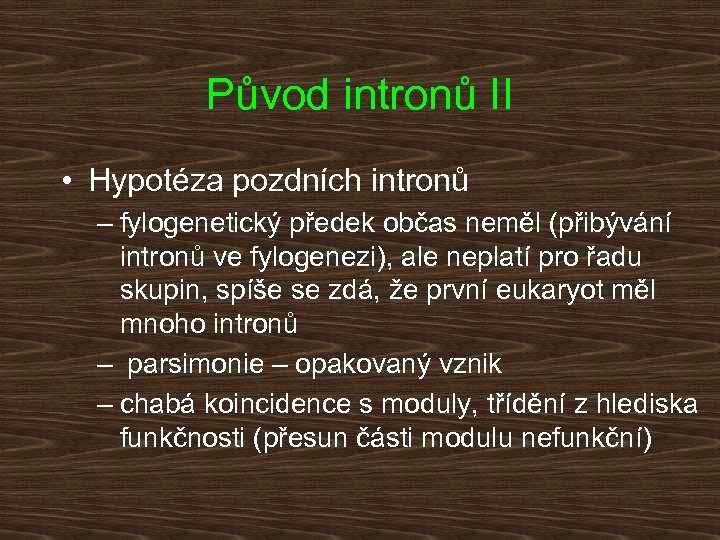 Původ intronů II

• Hypotéza pozdních intronů

– fylogenetický předek občas neměl (přibývání intronů ve fylogenezi), ale neplatí pro řadu skupin, spíše se zdá, že první eukaryot měl mnoho intronů

– parsimonie – opakovaný vznik

– chabá koincidence s moduly, třídění z hlediska funkčnosti (přesun části modulu nefunkční)